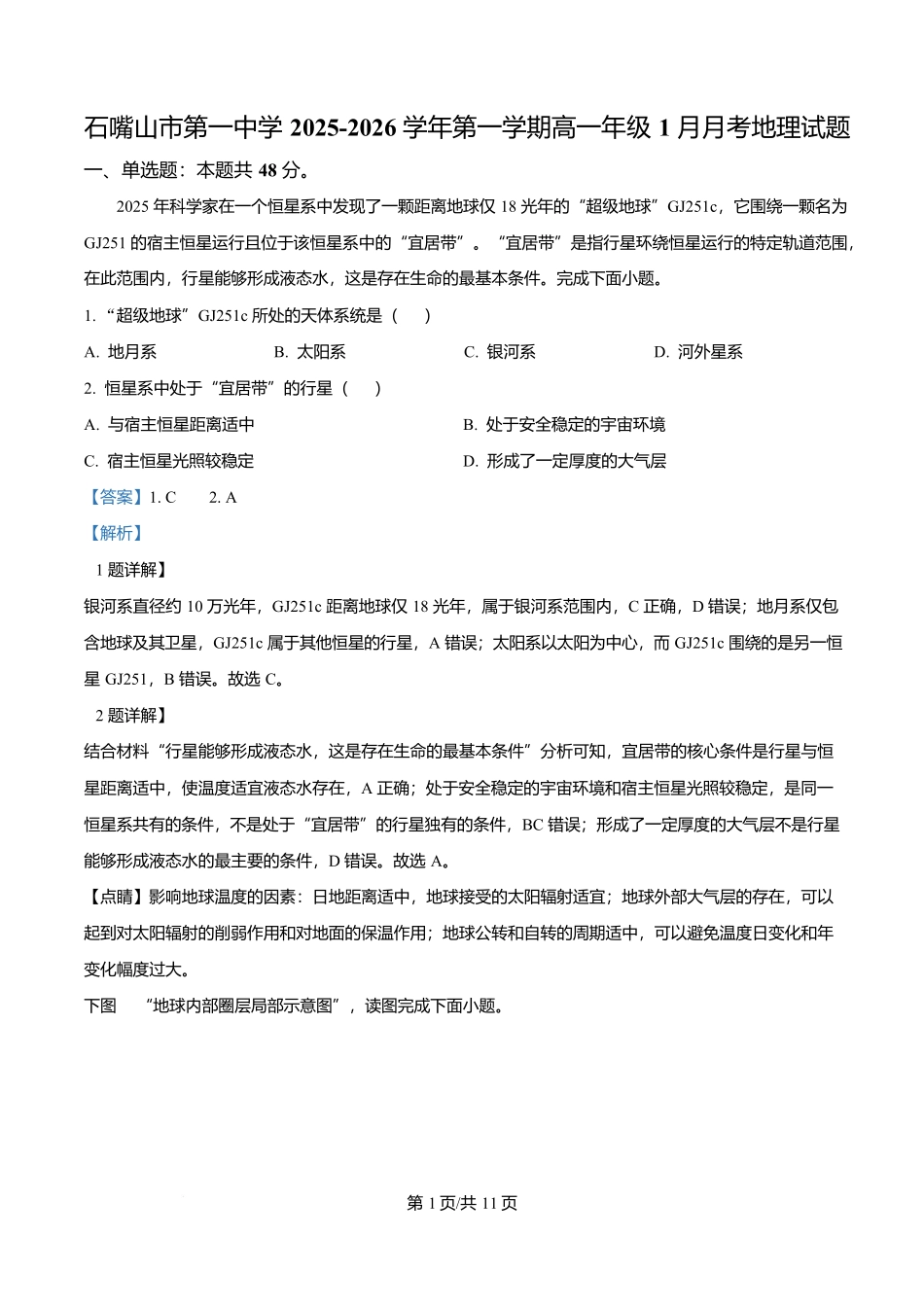 石嘴山市第一中学 2025-2026 学年第一学期高一年级 1 月月考地理试题

一、单选题：本题共 48 分。

2025 年科学家在一个恒星系中发现了一颗距离地球仅 18 光年的“超级地球”GJ251c，它围绕一颗名为 GJ251 的宿主恒星运行且位于该恒星系中的“宜居带”。“宜居带”是指行星环绕恒星运行的特定轨道范围，在此范围内，行星能够形成液态水，这是存在生命的最基本条件。完成下面小题。

1. “超级地球”GJ251c 所处的天体系统是（　　）

A. 地月系　　B. 太阳系　　C. 银河系　　D. 河外星系

2. 恒星系中处于“宜居带”的行星（　　）

A. 与宿主恒星距离适中　　B. 处于安全稳定的宇宙环境

C. 宿主恒星光照较稳定　　D. 形成了一定厚度的大气层

【答案】1. C　　2. A

【解析】

1 题详解】

银河系直径约 10 万光年，GJ251c 距离地球仅 18 光年，属于银河系范围内，C 正确，D 错误；地月系仅包含地球及其卫星，GJ251c 属于其他恒星的行星，A 错误；太阳系以太阳为中心，而 GJ251c 围绕的是另一恒星 GJ251，B 错误。故选 C。

2 题详解】

结合材料“行星能够形成液态水，这是存在生命的最基本条件”分析可知，宜居带的核心条件是行星与恒星距离适中，使温度适宜液态水存在，A 正确；处于安全稳定的宇宙环境和宿主恒星光照较稳定，是同一恒星系共有的条件，不是处于“宜居带”的行星独有的条件，BC 错误；形成了一定厚度的大气层不是行星能够形成液态水的最主要的条件，D 错误。故选 A。

【点睛】影响地球温度的因素：日地距离适中，地球接受的太阳辐射适宜；地球外部大气层的存在，可以起到对太阳辐射的削弱作用和对地面的保温作用；地球公转和自转的周期适中，可以避免温度日变化和年变化幅度过大。

下图　“地球内部圈层局部示意图”，读图完成下面小题。

第 1 页/共 11 页